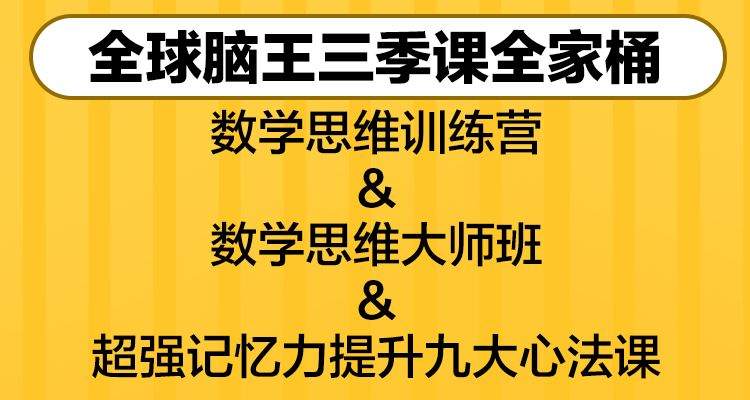 全球脑王三季课全家桶

数学思维训练营

&

数学思维大师班

&

超强记忆力提升九大心法课